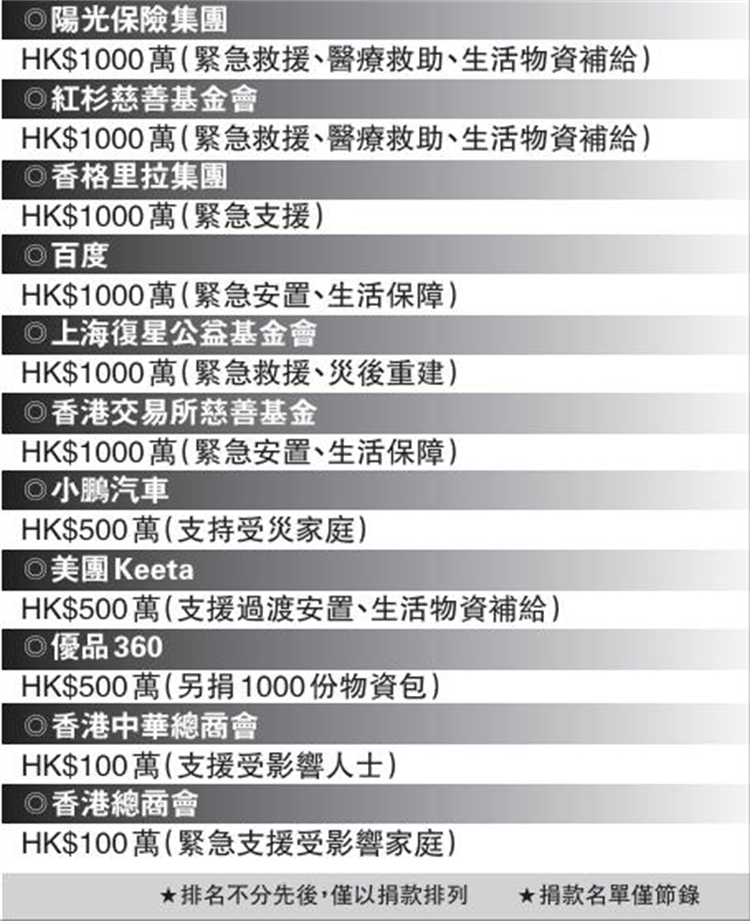 ◎陽光保險集團

HK$1000萬(緊急救援、醫療救助、生活物資補給)

◎紅杉慈善基金會

HK$1000萬(緊急救援、醫療救助、生活物資補給)

◎香格里拉集團

HK$1000萬(緊急支援)

◎百度

HK$1000萬(緊急安置、生活保障)

◎上海復星公益基金會

HK$1000萬(緊急救援、災後重建)

◎香港交易所慈善基金

HK$1000萬(緊急安置、生活保障)

◎小鵬汽車

HK$500萬(支持受災家庭)

◎美團Keeta

HK$500萬(支援過渡安置、生活物資補給)

◎優品360

HK$500萬(另捐1000份物資包)

◎香港中華總商會

HK$100萬(支援受影響人士)

◎香港總商會

HK$100萬(緊急支援受影響家庭)

★排名不分先後，僅以捐款排列 ★捐款名單僅節錄